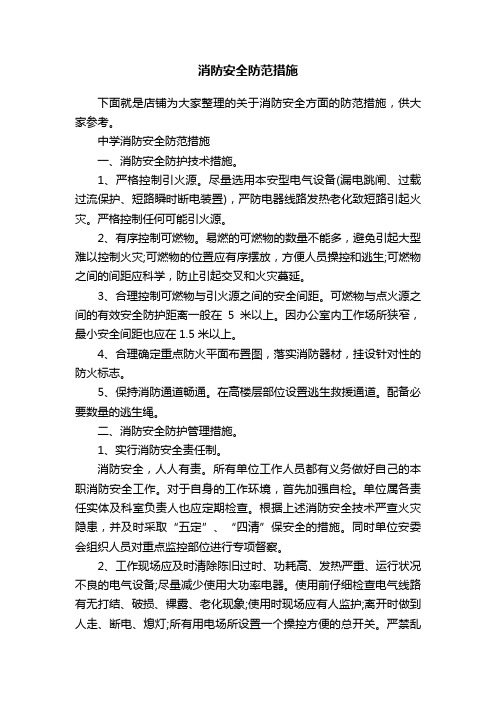 消防安全防范措施

下面就是店铺为大家整理的关于消防安全方面的防范措施，供大家参考。

中学消防安全防范措施

一、消防安全防护技术措施。

1、严格控制引火源。尽量选用本安型电气设备(漏电跳闸、过载过流保护、短路瞬时断电装置)，严防电器线路发热老化致短路引起火灾。严格控制任何可能引火源。

2、有序控制可燃物。易燃的可燃物的数量不能多，避免引起大型难以控制火灾;可燃物的位置应有序摆放，方便人员操控和逃生;可燃物之间的间距应科学，防止引起交叉和火灾蔓延。

3、合理控制可燃物与引火源之间的安全间距。可燃物与点火源之间的有效安全防护距离一般在 5 米以上。因办公室内工作场所狭窄，最小安全间距也应在 1.5 米以上。

4、合理确定重点防火平面布置图，落实消防器材，挂设针对性的防火标志。

5、保持消防通道畅通。在高楼层部位设置逃生救援通道。配备必要数量的逃生绳。

二、消防安全防护管理措施。

1、实行消防安全责任制。

消防安全，人人有责。所有单位工作人员都有义务做好自己的本职消防安全工作。对于自身的工作环境，首先加强自检。单位属各责任实体及科室负责人也应定期检查。根据上述消防安全技术严查火灾隐患，并及时采取“五定”、“四清”保安全的措施。同时单位安委会组织人员对重点监控部位进行专项督察。

2、工作现场应及时清除陈旧过时、功耗高、发热严重、运行状况不良的电气设备;尽量减少使用大功率电器。使用前仔细检查电气线路有无打结、破损、裸露、老化现象;使用时现场应有人监护;离开时做到人走、断电、熄灯;所有用电场所设置一个操控方便的总开关。严禁乱